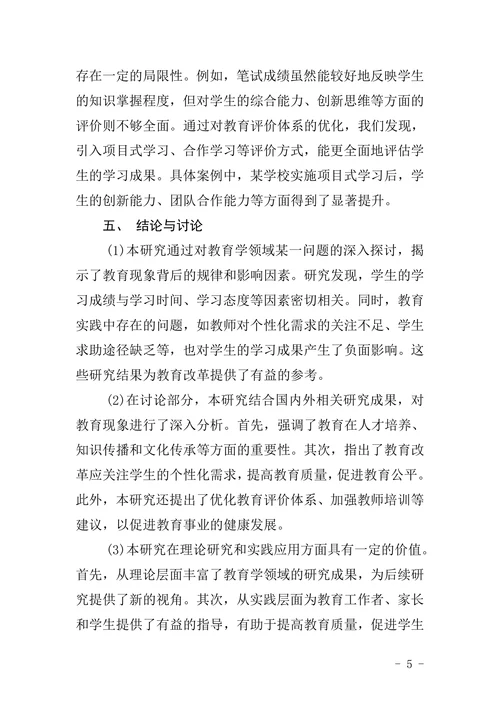 存在一定的局限性。例如，笔试成绩虽然能较好地反映学生的知识掌握程度，但对学生的综合能力、创新思维等方面的评价则不够全面。通过对教育评价体系的优化，我们发现，引入项目式学习、合作学习等评价方式，能更全面地评估学生的学习成果。具体案例中，某学校实施项目式学习后，学生的创新能力、团队合作能力等方面得到了显著提升。

五、 结论与讨论

(1)本研究通过对教育学领域某一问题的深入探讨，揭示了教育现象背后的规律和影响因素。研究发现，学生的学习成绩与学习时间、学习态度等因素密切相关。同时，教育实践中存在的问题，如教师对个性化需求的关注不足、学生求助途径缺乏等，也对学生的学习成果产生了负面影响。这些研究结果为教育改革提供了有益的参考。

(2)在讨论部分，本研究结合国内外相关研究成果，对教育现象进行了深入分析。首先，强调了教育在人才培养、知识传播和文化传承等方面的重要性。其次，指出了教育改革应关注学生的个性化需求，提高教育质量，促进教育公平。此外，本研究还提出了优化教育评价体系、加强教师培训等建议，以促进教育事业的健康发展。

(3)本研究在理论研究和实践应用方面具有一定的价值。首先，从理论层面丰富了教育学领域的研究成果，为后续研究提供了新的视角。其次，从实践层面为教育工作者、家长和学生提供了有益的指导，有助于提高教育质量，促进学生

- 5 -